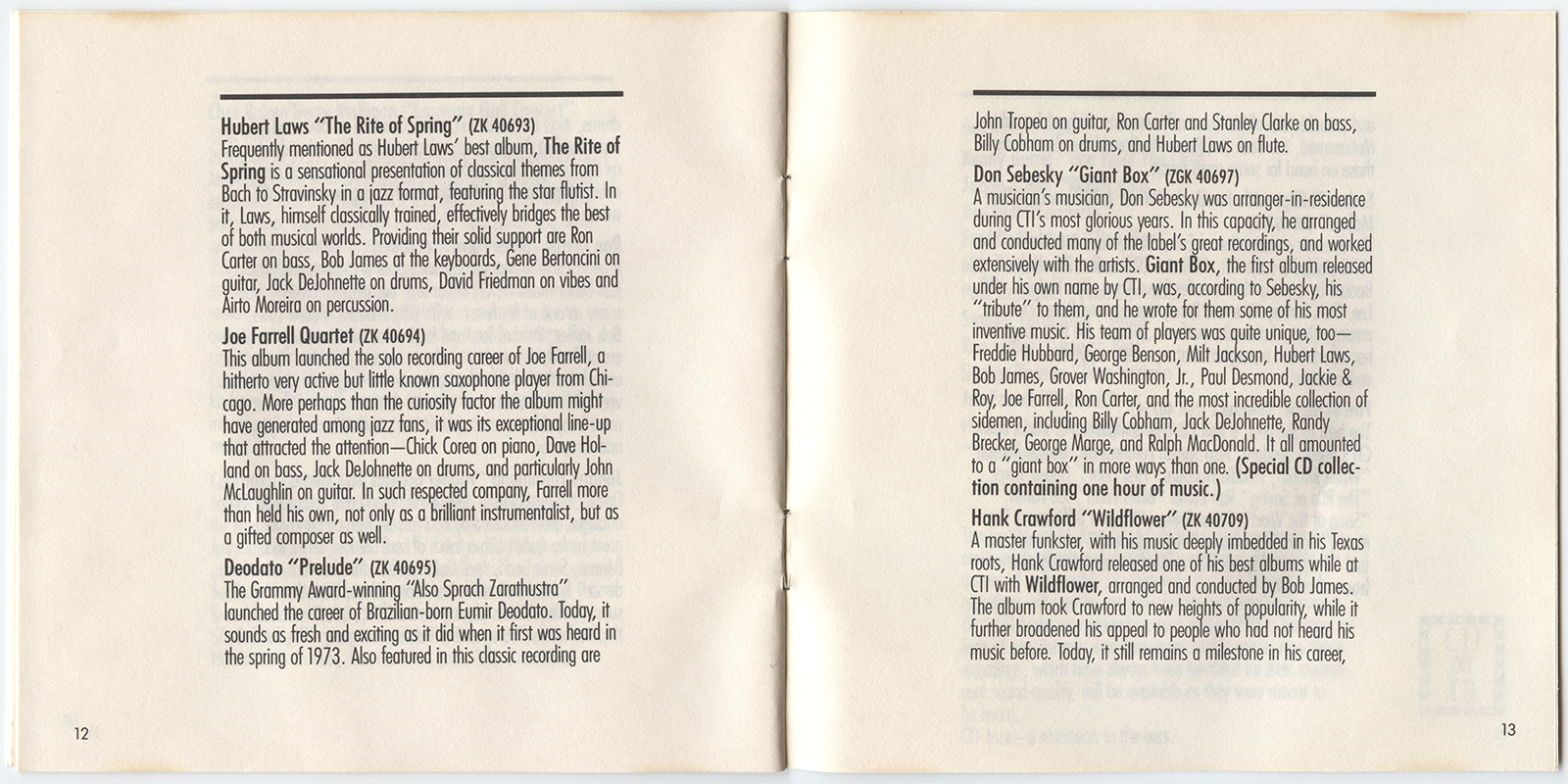 Hubert Laws "The Rite of Spring" (ZK 40693)
Frequently mentioned as Hubert Laws' best album, The Rite of Spring is a sensational presentation of classical themes from Bach to Stravinsky in a jazz format, featuring the star flutist. In it, Laws, himself classically trained, effectively bridges the best of both musical worlds. Providing their solid support are Ron Carter on bass, Bob James at the keyboards, Gene Bertoncini on guitar, Jack DeJohnette on drums, David Friedman on vibes and Airto Moreira on percussion.

Joe Farrell Quartet (ZK 40694)
This album launched the solo recording career of Joe Farrell, a hitherto very active but little known saxophone player from Chicago. More perhaps than the curiosity factor the album might have generated among jazz fans, it was its exceptional line-up that attracted the attention—Chick Corea on piano, Dave Holland on bass, Jack DeJohnette on drums, and particularly John McLaughlin on guitar. In such respected company, Farrell more than held his own, not only as a brilliant instrumentalist, but as a gifted composer as well.

Deodato "Prelude" (ZK 40695)
The Grammy Award-winning "Also Sprach Zarathustra" launched the career of Brazilian-born Eumir Deodato. Today, it sounds as fresh and exciting as it did when it first was heard in the spring of 1973. Also featured in this classic recording are

12

John Tropea on guitar, Ron Carter and Stanley Clarke on bass, Billy Cobham on drums, and Hubert Laws on flute.

Don Sebesky "Giant Box" (ZGK 40697)
A musician's musician, Don Sebesky was arranger-in-residence during CTI's most glorious years. In this capacity, he arranged and conducted many of the label's great recordings, and worked extensively with the artists. Giant Box, the first album released under his own name by CTI, was, according to Sebesky, his "tribute" to them, and he wrote for them some of his most inventive music. His team of players was quite unique, too—Freddie Hubbard, George Benson, Milt Jackson, Hubert Laws, Bob James, Grover Washington, Jr., Paul Desmond, Jackie & Roy, Joe Farrell, Ron Carter, and the most incredible collection of sidemen, including Billy Cobham, Jack DeJohnette, Randy Brecker, George Marge, and Ralph MacDonald. It all amounted to a "giant box" in more ways than one. (Special CD collection containing one hour of music.)

Hank Crawford "Wildflower" (ZK 40709)
A master funkster, with his music deeply imbedded in his Texas roots, Hank Crawford released one of his best albums while at CTI with Wildflower, arranged and conducted by Bob James. The album took Crawford to new heights of popularity, while it further broadened his appeal to people who had not heard his music before. Today, it still remains a milestone in his career,

13